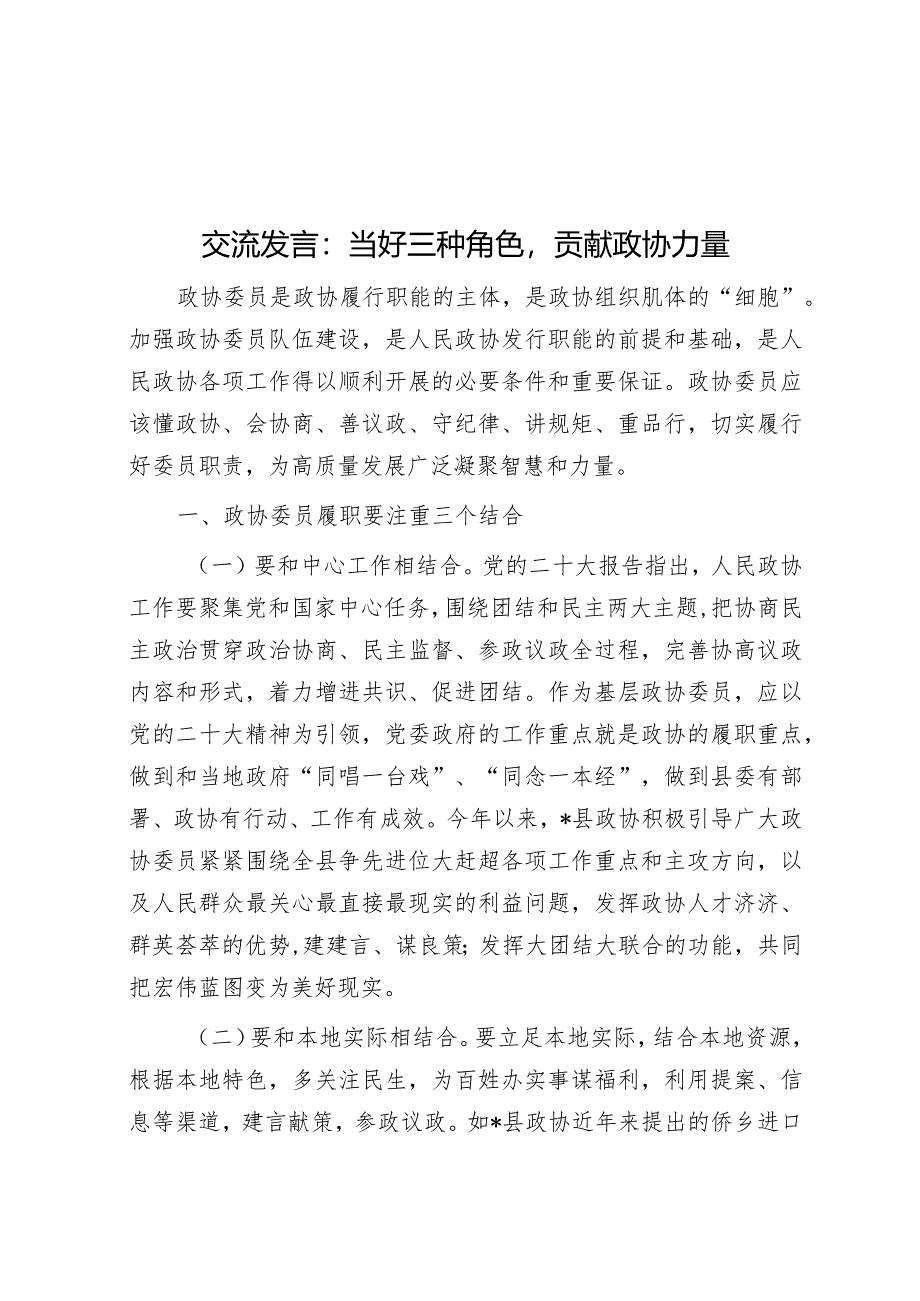 交流发言：当好三种角色，贡献政协力量

政协委员是政协履行职能的主体，是政协组织肌体的“细胞”。加强政协委员队伍建设，是人民政协发行职能的前提和基础，是人民政协各项工作得以顺利开展的必要条件和重要保证。政协委员应该懂政协、会协商、善议政、守纪律、讲规矩、重品行，切实履行好委员职责，为高质量发展广泛凝聚智慧和力量。

一、政协委员履职要注重三个结合

（一）要和中心工作相结合。党的二十大报告指出，人民政协工作要聚集党和国家中心任务，围绕团结和民主两大主题，把协商民主政治贯穿政治协商、民主监督、参政议政全过程，完善协高议政内容和形式，着力增进共识、促进团结。作为基层政协委员，应以党的二十大精神为引领，党委政府的工作重点就是政协的履职重点，做到和当地政府“同唱一台戏”、“同念一本经”，做到县委有部署、政协有行动、工作有成效。今年以来，*县政协积极引导广大政协委员紧紧围绕全县争先进位大赶超各项工作重点和主攻方向，以及人民群众最关心最直接最现实的利益问题，发挥政协人才济济、群英荟萃的优势，建建言、谋良策；发挥大团结大联合的功能，共同把宏伟蓝图变为美好现实。

（二）要和本地实际相结合。要立足本地实际，结合本地资源，根据本地特色，多关注民生，为百姓办实事谋福利，利用提案、信息等渠道，建言献策，参政议政。如*县政协近年来提出的侨乡进口